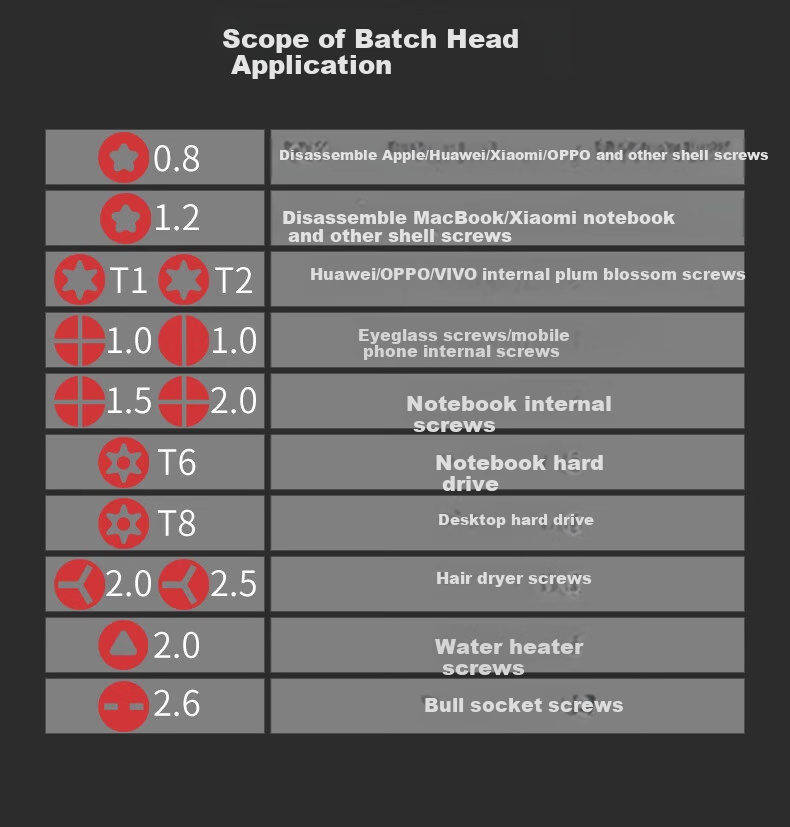 Scope of Batch Head Application

| | |
|---|---|
| 0.8 | Disassemble Apple/Huawei/Xiaomi/OPPO and other shell screws |
| 1.2 | Disassemble MacBook/Xiaomi notebook and other shell screws |
| T1 T2 | Huawei/OPPO/VIVO internal plum blossom screws |
| 1.0 1.0 | Eyeglass screws/mobile phone internal screws |
| 1.5 2.0 | Notebook internal screws |
| T6 | Notebook hard drive |
| T8 | Desktop hard drive |
| 2.0 2.5 | Hair dryer screws |
| 2.0 | Water heater screws |
| 2.6 | Bull socket screws |